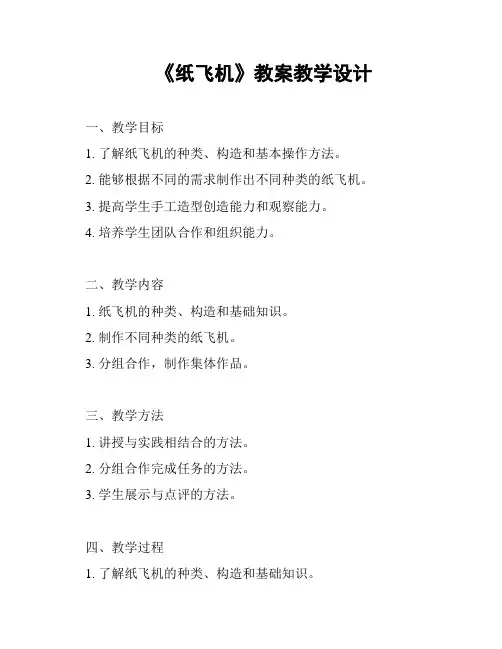 《纸飞机》教案教学设计

一、教学目标

1. 了解纸飞机的种类、构造和基本操作方法。

2. 能够根据不同的需求制作出不同种类的纸飞机。

3. 提高学生手工造型创造能力和观察能力。

4. 培养学生团队合作和组织能力。

二、教学内容

1. 纸飞机的种类、构造和基础知识。

2. 制作不同种类的纸飞机。

3. 分组合作，制作集体作品。

三、教学方法

1. 讲授与实践相结合的方法。

2. 分组合作完成任务的方法。

3. 学生展示与点评的方法。

四、教学过程

1. 了解纸飞机的种类、构造和基础知识。